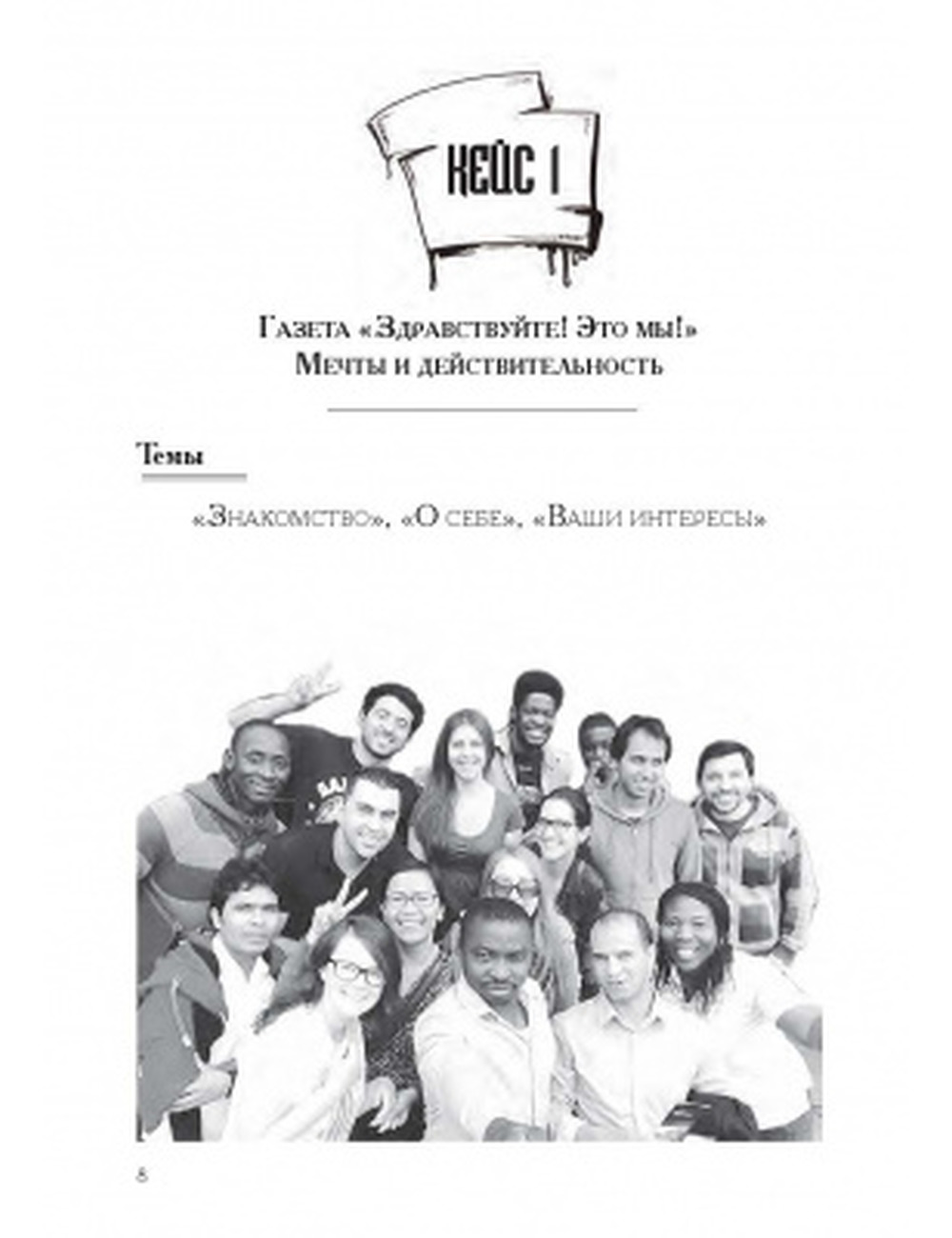 КЕЙС 1

Газета «Здравствуйте! Это мы!»
Мечты и действительность

Темы

«Знакомство», «О себе», «Ваши интересы»

8